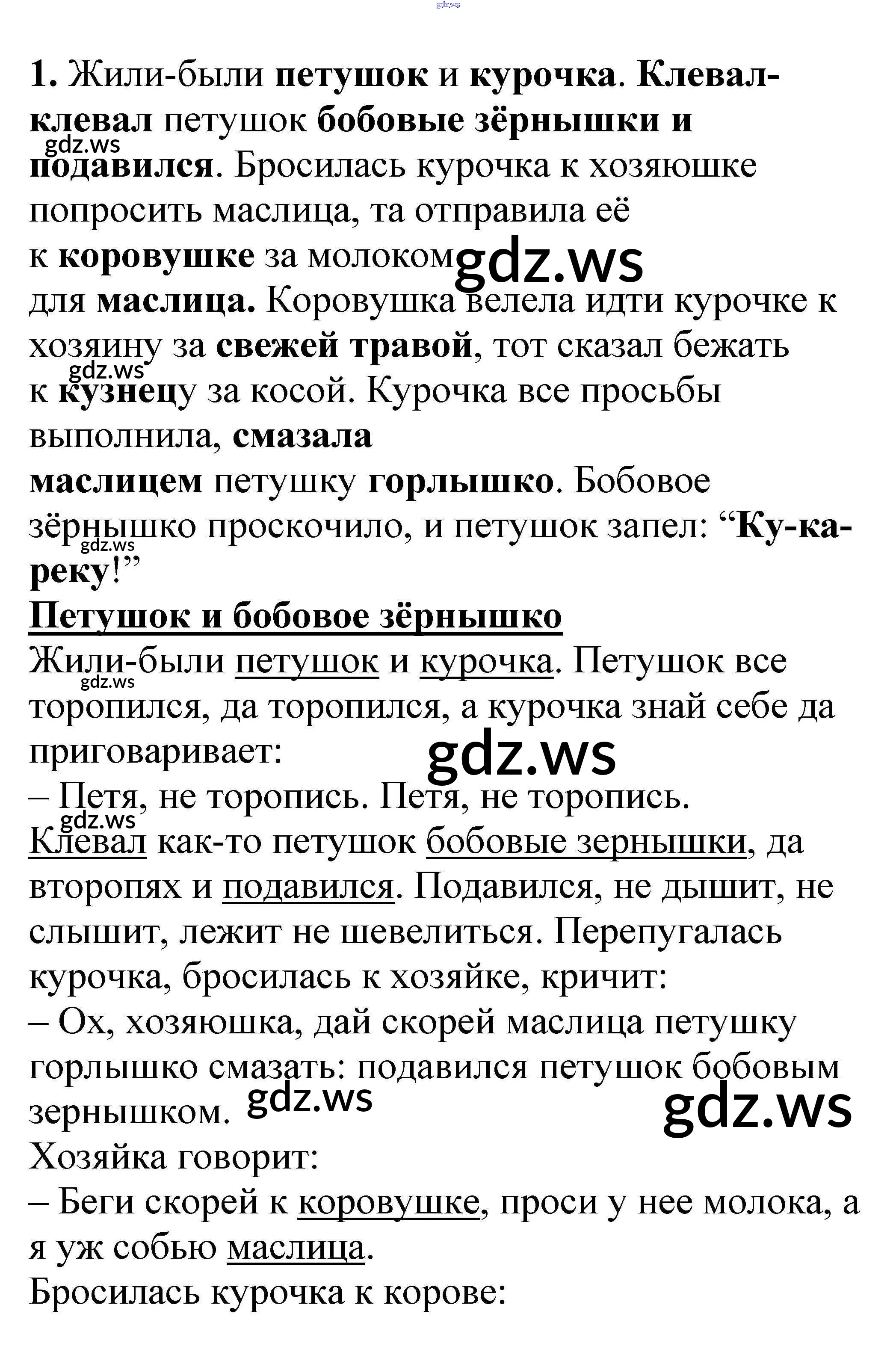 1. Жили-были петушок и курочка. Клевал-клевал петушок бобовые зёрнышки и подавился. Бросилась курочка к хозяюшке попросить маслица, та отправила её к коровушке за молоком для маслица. Коровушка велела идти курочке к хозяину за свежей травой, тот сказал бежать к кузнецу за косой. Курочка все просьбы выполнила, смазала маслицем петушку горлышко. Бобовое зёрнышко проскочило, и петушок запел: "Ку-ка-реку!"

Петушок и бобовое зёрнышко

Жили-были петушок и курочка. Петушок все торопился, да торопился, а курочка знай себе да приговаривает:

– Петя, не торопись. Петя, не торопись.

Клевал как-то петушок бобовые зернышки, да второпях и подавился. Подавился, не дышит, не слышит, лежит не шевелиться. Перепугалась курочка, бросилась к хозяйке, кричит:

– Ох, хозяюшка, дай скорей маслица петушку горлышко смазать: подавился петушок бобовым зернышком.

Хозяйка говорит:

– Беги скорей к коровушке, проси у нее молока, а я уж собью маслица.

Бросилась курочка к корове:

gdz.ws